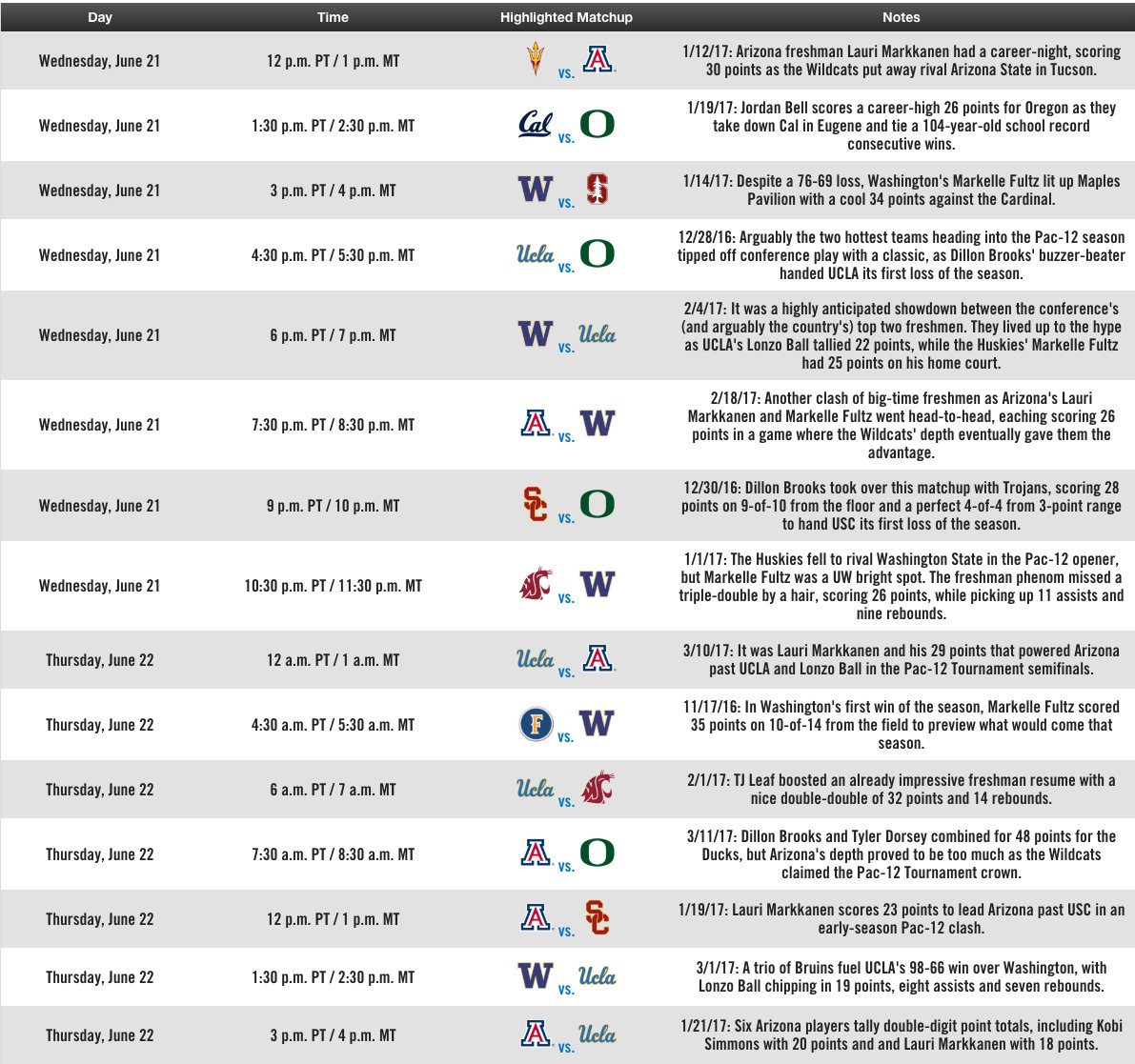 | Day | Time | Highlighted Matchup | Notes |
|---|---|---|---|
| Wednesday, June 21 | 12 p.m. PT / 1 p.m. MT | vs. | 1/12/17: Arizona freshman Lauri Markkanen had a career-night, scoring 30 points as the Wildcats put away rival Arizona State in Tucson. |
| Wednesday, June 21 | 1:30 p.m. PT / 2:30 p.m. MT | Cal vs. O | 1/19/17: Jordan Bell scores a career-high 26 points for Oregon as they take down Cal in Eugene and tie a 104-year-old school record consecutive wins. |
| Wednesday, June 21 | 3 p.m. PT / 4 p.m. MT | W vs. S | 1/14/17: Despite a 76-69 loss, Washington's Markelle Fultz lit up Maples Pavilion with a cool 34 points against the Cardinal. |
| Wednesday, June 21 | 4:30 p.m. PT / 5:30 p.m. MT | Ucla vs. O | 12/28/16: Arguably the two hottest teams heading into the Pac-12 season tipped off conference play with a classic, as Dillon Brooks' buzzer-beater handed UCLA its first loss of the season. |
| Wednesday, June 21 | 6 p.m. PT / 7 p.m. MT | W vs. Ucla | 2/4/17: It was a highly anticipated showdown between the conference's (and arguably the country's) top two freshmen. They lived up to the hype as UCLA's Lonzo Ball tallied 22 points, while the Huskies' Markelle Fultz had 25 points on his home court. |
| Wednesday, June 21 | 7:30 p.m. PT / 8:30 p.m. MT | A vs. W | 2/18/17: Another clash of big-time freshmen as Arizona's Lauri Markkanen and Markelle Fultz went head-to-head, eaching scoring 26 points in a game where the Wildcats' depth eventually gave them the advantage. |
| Wednesday, June 21 | 9 p.m. PT / 10 p.m. MT | SC vs. O | 12/30/16: Dillon Brooks took over this matchup with Trojans, scoring 28 points on 9-of-10 from the floor and a perfect 4-of-4 from 3-point range to hand USC its first loss of the season. |
| Wednesday, June 21 | 10:30 p.m. PT / 11:30 p.m. MT | vs. W | 1/1/17: The Huskies fell to rival Washington State in the Pac-12 opener, but Markelle Fultz was a UW bright spot. The freshman phenom missed a triple-double by a hair, scoring 26 points, while picking up 11 assists and nine rebounds. |
| Thursday, June 22 | 12 a.m. PT / 1 a.m. MT | Ucla vs. A | 3/10/17: It was Lauri Markkanen and his 29 points that powered Arizona past UCLA and Lonzo Ball in the Pac-12 Tournament semifinals. |
| Thursday, June 22 | 4:30 a.m. PT / 5:30 a.m. MT | F vs. W | 11/17/16: In Washington's first win of the season, Markelle Fultz scored 35 points on 10-of-14 from the field to preview what would come that season. |
| Thursday, June 22 | 6 a.m. PT / 7 a.m. MT | Ucla vs. | 2/1/17: TJ Leaf boosted an already impressive freshman resume with a nice double-double of 32 points and 14 rebounds. |
| Thursday, June 22 | 7:30 a.m. PT / 8:30 a.m. MT | A vs. O | 3/11/17: Dillon Brooks and Tyler Dorsey combined for 48 points for the Ducks, but Arizona's depth proved to be too much as the Wildcats claimed the Pac-12 Tournament crown. |
| Thursday, June 22 | 12 p.m. PT / 1 p.m. MT | A vs. SC | 1/19/17: Lauri Markkanen scores 23 points to lead Arizona past USC in an early-season Pac-12 clash. |
| Thursday, June 22 | 1:30 p.m. PT / 2:30 p.m. MT | W vs. Ucla | 3/1/17: A trio of Bruins fuel UCLA's 98-66 win over Washington, with Lonzo Ball chipping in 19 points, eight assists and seven rebounds. |
| Thursday, June 22 | 3 p.m. PT / 4 p.m. MT | A vs. Ucla | 1/21/17: Six Arizona players tally double-digit point totals, including Kobi Simmons with 20 points and and Lauri Markkanen with 18 points. |